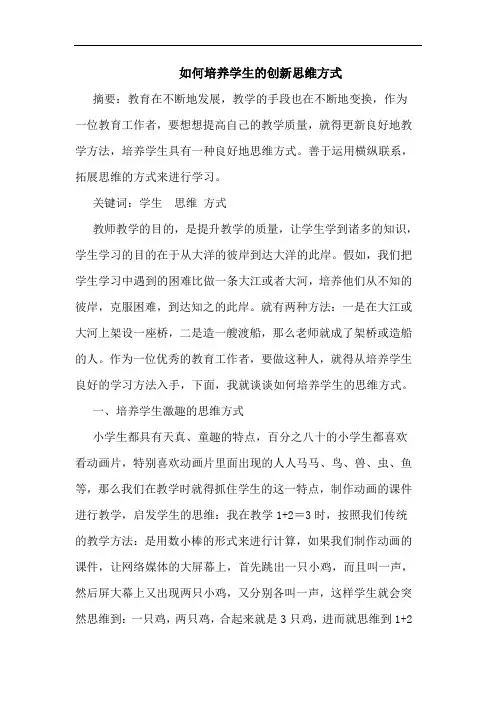 如何培养学生的创新思维方式

摘要：教育在不断地发展，教学的手段也在不断地变换，作为一位教育工作者，要想想提高自己的教学质量，就得更新良好地教学方法，培养学生具有一种良好地思维方式。善于运用横纵联系，拓展思维的方式来进行学习。

关键词：学生　思维 方式

教师教学的目的，是提升教学的质量，让学生学到诸多的知识，学生学习的目的在于从大洋的彼岸到达大洋的此岸。假如，我们把学生学习中遇到的困难比做一条大江或者大河，培养他们从不知的彼岸，克服困难，到达知之的此岸。就有两种方法：一是在大江或大河上架设一座桥，二是造一艘渡船，那么老师就成了架桥或造船的人。作为一位优秀的教育工作者，要做这种人，就得从培养学生良好的学习方法入手，下面，我就谈谈如何培养学生的思维方式。

一、培养学生激趣的思维方式

小学生都具有天真、童趣的特点，百分之八十的小学生都喜欢看动画片，特别喜欢动画片里面出现的人人马马、鸟、兽、虫、鱼等，那么我们在教学时就得抓住学生的这一特点，制作动画的课件进行教学，启发学生的思维：我在教学 1+2＝3 时，按照我们传统的教学方法：是用数小棒的形式来进行计算，如果我们制作动画的课件，让网络媒体的大屏幕上，首先跳出一只小鸡，而且叫一声，然后屏大幕上又出现两只小鸡，又分别各叫一声，这样学生就会突然思维到：一只鸡，两只鸡，合起来就是 3 只鸡，进而就思维到 1+2